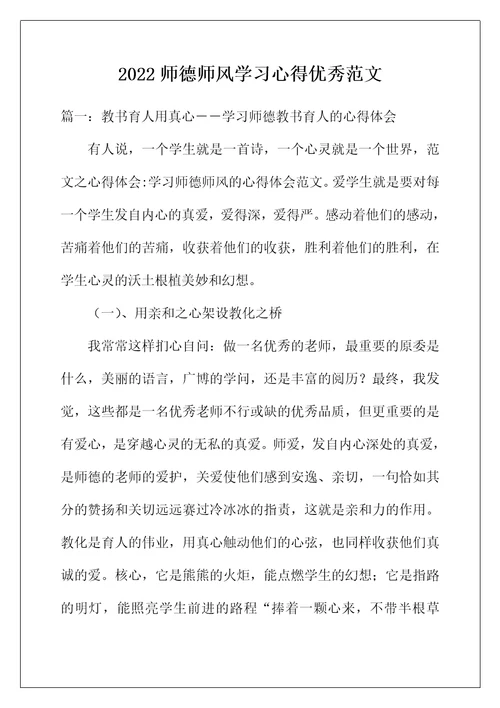 2022 师德师风学习心得优秀范文

篇一：教书育人用真心——学习师德教书育人的心得体会

有人说，一个学生就是一首诗，一个心灵就是一个世界，范文之心得体会:学习师德师风的心得体会范文。爱学生就是要对每一个学生发自内心的真爱，爱得深，爱得严。感动着他们的感动，苦痛着他们的苦痛，收获着他们的收获，胜利着他们的胜利，在学生心灵的沃土根植美妙和幻想。

（一）、用亲和之心架设教化之桥

我常常这样扪心自问：做一名优秀的老师，最重要的原委是什么，美丽的语言，广博的学问，还是丰富的阅历？最终，我发觉，这些都是一名优秀老师不行或缺的优秀品质，但更重要的是有爱心，是穿越心灵的无私的真爱。师爱，发自内心深处的真爱，是师德的老师的爱护，关爱使他们感到安逸、亲切，一句恰如其分的赞扬和关切远远赛过冷冰冰的指责，这就是亲和力的作用。教化是育人的伟业，用真心触动他们的心弦，也同样收获他们真诚的爱。核心，它是熊熊的火炬，能点燃学生的幻想；它是指路的明灯，能照亮学生前进的路程“捧着一颗心来，不带半根草